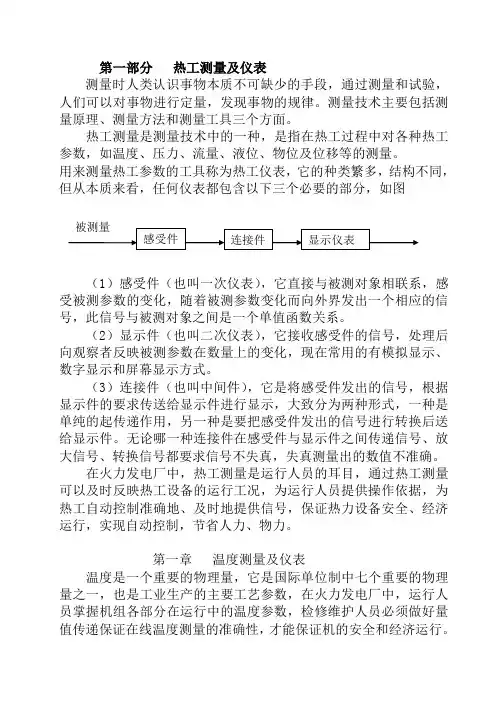 第一部分　热工测量及仪表

测量时人类认识事物本质不可缺少的手段，通过测量和试验，人们可以对事物进行定量，发现事物的规律。测量技术主要包括测量原理、测量方法和测量工具三个方面。

热工测量是测量技术中的一种，是指在热工过程中对各种热工参数，如温度、压力、流量、液位、物位及位移等的测量。

用来测量热工参数的工具称为热工仪表，它的种类繁多，结构不同，但从本质来看，任何仪表都包含以下三个必要的部分，如图

被测量

感受件

连接件

显示仪表

（1）感受件（也叫一次仪表），它直接与被测对象相联系，感受被测参数的变化，随着被测参数变化而向外界发出一个相应的信号，此信号与被测对象之间是一个单值函数关系。

（2）显示件（也叫二次仪表），它接收感受件的信号，处理后向观察者反映被测参数在数量上的变化，现在常用的有模拟显示、数字显示和屏幕显示方式。

（3）连接件（也叫中间件），它是将感受件发出的信号，根据显示件的要求传送给显示件进行显示，大致分为两种形式，一种是单纯的起传递作用，另一种是要把感受件发出的信号进行转换后送给显示件。无论哪一种连接件在感受件与显示件之间传递信号、放大信号、转换信号都要求信号不失真，失真测量出的数值不准确。

在火力发电厂中，热工测量是运行人员的耳目，通过热工测量可以及时反映热工设备的运行工况，为运行人员提供操作依据，为热工自动控制准确地、及时地提供信号，保证热力设备安全、经济运行，实现自动控制，节省人力、物力。

第一章　温度测量及仪表

温度是一个重要的物理量，它是国际单位制中七个重要的物理量之一，也是工业生产的主要工艺参数，在火力发电厂中，运行人员掌握机组各部分在运行中的温度参数，检修维护人员必须做好量值传递保证在线温度测量的准确性，才能保证机的安全和经济运行。